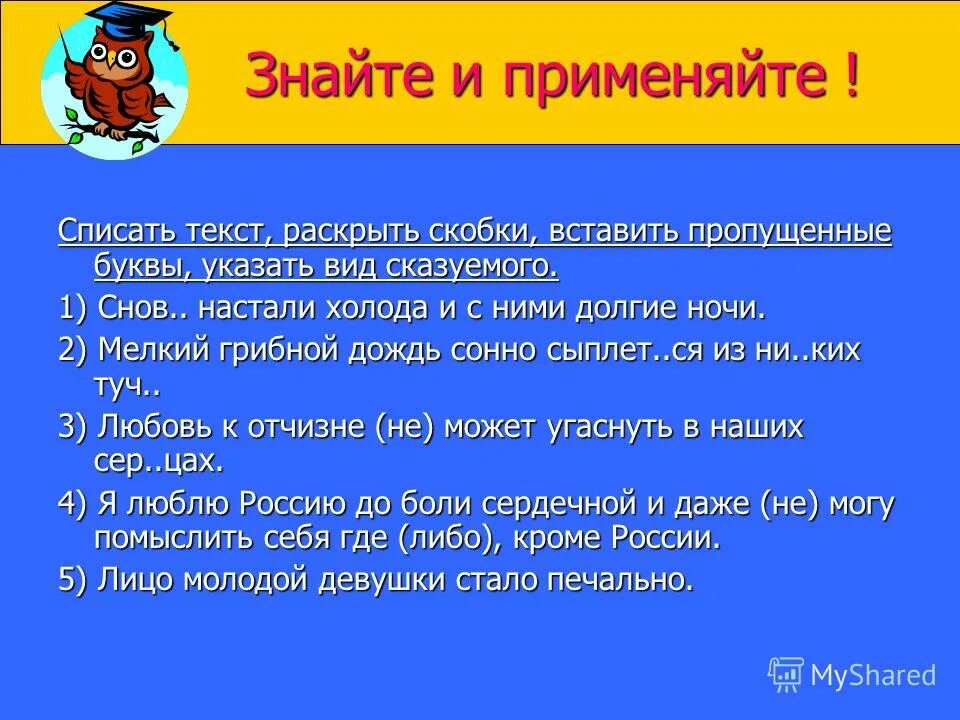 Знайте и применяйте !

Списать текст, раскрыть скобки, вставить пропущенные буквы, указать вид сказуемого.

1) Снов.. настали холода и с ними долгие ночи.

2) Мелкий грибной дождь сонно сыплет..ся из ни..ких туч..

3) Любовь к отчизне (не) может угаснуть в наших сер..цах.

4) Я люблю Россию до боли сердечной и даже (не) могу помыслить себя где (либо), кроме России.

5) Лицо молодой девушки стало печально.

MyShared